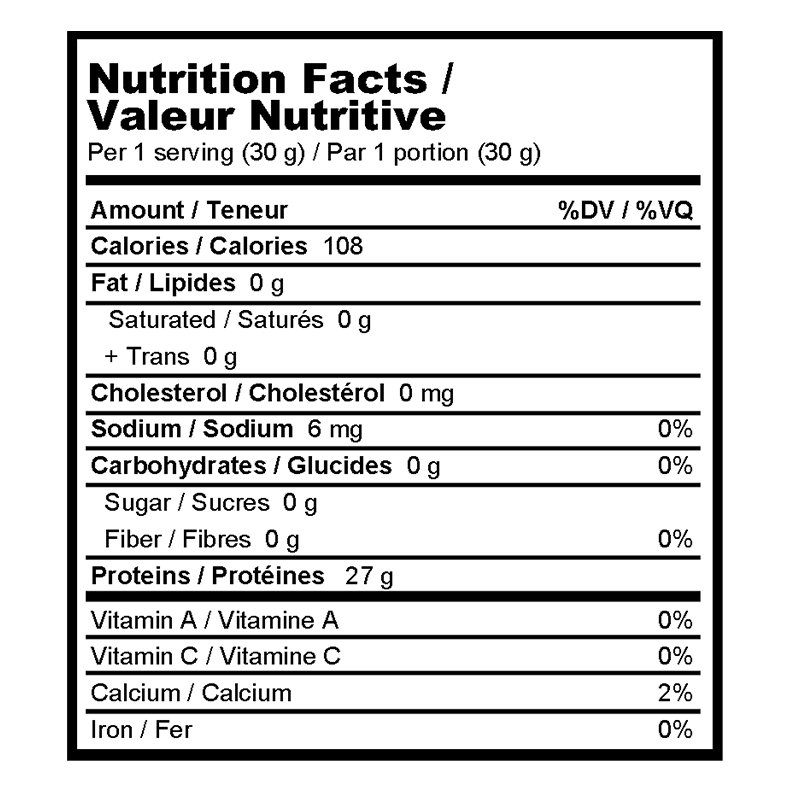 Nutrition Facts /
Valeur Nutritive
Per 1 serving (30 g) / Par 1 portion (30 g)

| Amount / Teneur | %DV / %VQ |
|---|---|
| Calories / Calories 108 | |
| Fat / Lipides 0 g | |
| Saturated / Saturés 0 g | |
| + Trans 0 g | |
| Cholesterol / Cholestérol 0 mg | |
| Sodium / Sodium 6 mg | 0% |
| Carbohydrates / Glucides 0 g | 0% |
| Sugar / Sucres 0 g | |
| Fiber / Fibres 0 g | 0% |
| Proteins / Protéines 27 g | |
| Vitamin A / Vitamine A | 0% |
| Vitamin C / Vitamine C | 0% |
| Calcium / Calcium | 2% |
| Iron / Fer | 0% |